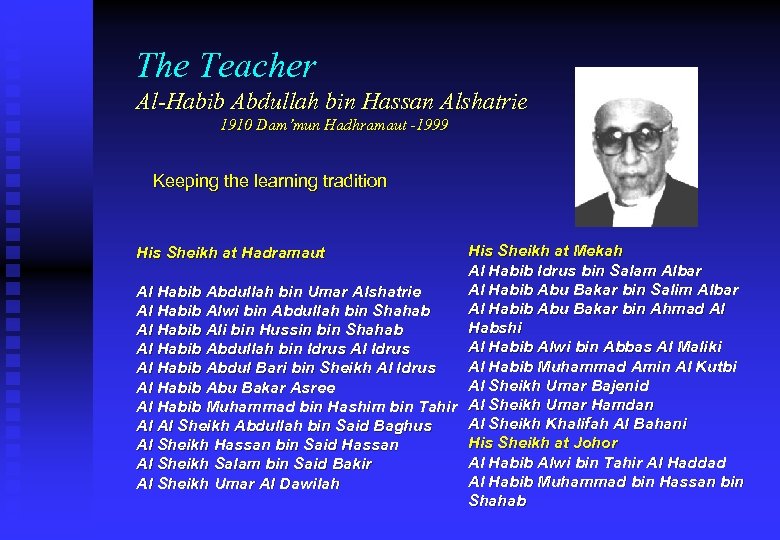 The Teacher

Al-Habib Abdullah bin Hassan Alshatrie

1910 Dam'mun Hadhramaut -1999

Keeping the learning tradition

His Sheikh at Hadramaut

Al Habib Abdullah bin Umar Alshatrie
Al Habib Alwi bin Abdullah bin Shahab
Al Habib Ali bin Hussin bin Shahab
Al Habib Abdullah bin Idrus Al Idrus
Al Habib Abdul Bari bin Sheikh Al Idrus
Al Habib Abu Bakar Asree
Al Habib Muhammad bin Hashim bin Tahir
Al Al Sheikh Abdullah bin Said Baghus
Al Sheikh Hassan bin Said Hassan
Al Sheikh Salam bin Said Bakir
Al Sheikh Umar Al Dawilah

His Sheikh at Mekah
Al Habib Idrus bin Salam Albar
Al Habib Abu Bakar bin Salim Albar
Al Habib Abu Bakar bin Ahmad Al Habshi
Al Habib Alwi bin Abbas Al Maliki
Al Habib Muhammad Amin Al Kutbi
Al Sheikh Umar Bajenid
Al Sheikh Umar Hamdan
Al Sheikh Khalifah Al Bahani
His Sheikh at Johor
Al Habib Alwi bin Tahir Al Haddad
Al Habib Muhammad bin Hassan bin Shahab